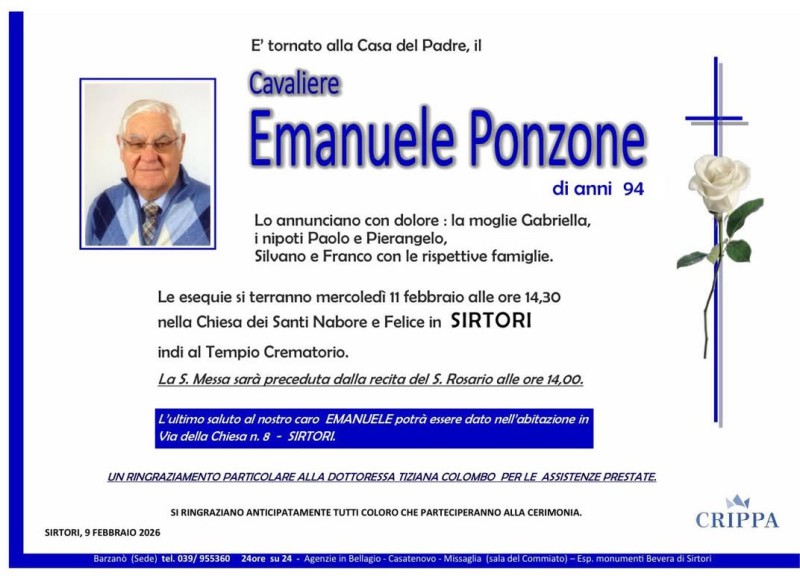 E' tornato alla Casa del Padre, il

Cavaliere

Emanuele Ponzone

di anni 94

Lo annunciano con dolore : la moglie Gabriella, i nipoti Paolo e Pierangelo, Silvano e Franco con le rispettive famiglie.

Le esequie si terranno mercoledì 11 febbraio alle ore 14,30 nella Chiesa dei Santi Nabore e Felice in SIRTORI indi al Tempio Crematorio.

La S. Messa sarà preceduta dalla recita del S. Rosario alle ore 14,00.

L'ultimo saluto al nostro caro EMANUELE potrà essere dato nell'abitazione in Via della Chiesa n. 8 - SIRTORI.

UN RINGRAZIAMENTO PARTICOLARE ALLA DOTTORESSA TIZIANA COLOMBO PER LE ASSISTENZE PRESTATE.

SI RINGRAZIANO ANTICIPATAMENTE TUTTI COLORO CHE PARTECIPERANNO ALLA CERIMONIA.

SIRTORI, 9 FEBBRAIO 2026

CRIPPA

Barzanò (Sede) tel. 039/ 955360 24ore su 24 - Agenzie in Bellagio - Casatenovo - Missaglia (sala del Commiato) – Esp. monumenti Bevera di Sirtori